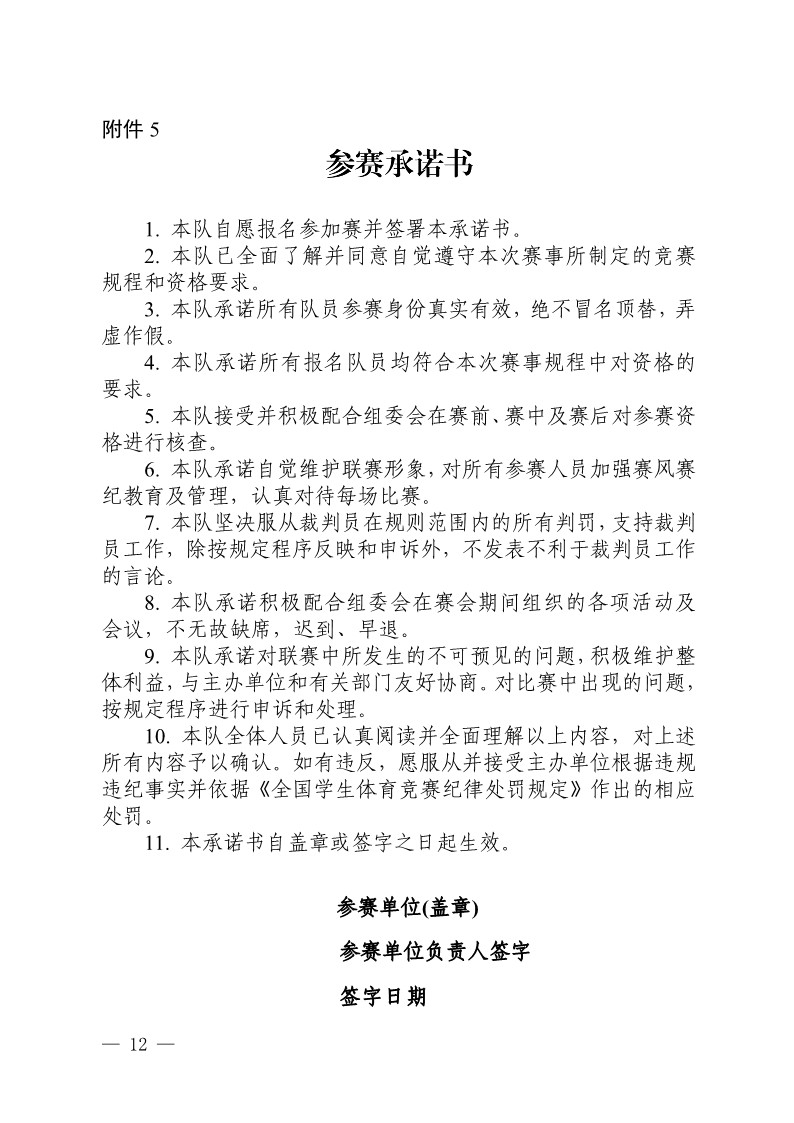 附件 5

参赛承诺书

1. 本队自愿报名参加赛并签署本承诺书。

2. 本队已全面了解并同意自觉遵守本次赛事所制定的竞赛规程和资格要求。

3. 本队承诺所有队员参赛身份真实有效，绝不冒名顶替，弄虚作假。

4. 本队承诺所有报名队员均符合本次赛事规程中对资格的要求。

5. 本队接受并积极配合组委会在赛前、赛中及赛后对参赛资格进行核查。

6. 本队承诺自觉维护联赛形象，对所有参赛人员加强赛风赛纪教育及管理，认真对待每场比赛。

7. 本队坚决服从裁判员在规则范围内的所有判罚，支持裁判员工作，除按规定程序反映和申诉外，不发表不利于裁判员工作的言论。

8. 本队承诺积极配合组委会在赛会期间组织的各项活动及会议，不无故缺席，迟到、早退。

9. 本队承诺对联赛中所发生的不可预见的问题，积极维护整体利益，与主办单位和有关部门友好协商。对比赛中出现的问题，按规定程序进行申诉和处理。

10. 本队全体人员已认真阅读并全面理解以上内容，对上述所有内容予以确认。如有违反，愿服从并接受主办单位根据违规违纪事实并依据《全国学生体育竞赛纪律处罚规定》作出的相应处罚。

11. 本承诺书自盖章或签字之日起生效。

参赛单位(盖章)

参赛单位负责人签字

签字日期

— 12 —